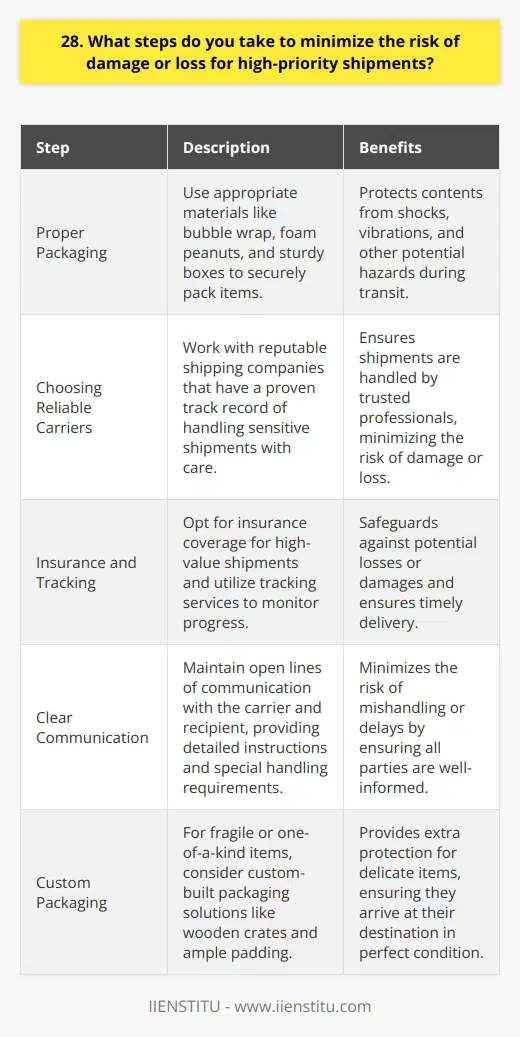 28. What steps do you take to minimize the risk of damage or loss for high-priority shipments?

| Step | Description | Benefits |
|---|---|---|
| Proper Packaging | Use appropriate materials like bubble wrap, foam peanuts, and sturdy boxes to securely pack items. | Protects contents from shocks, vibrations, and other potential hazards during transit. |
| Choosing Reliable Carriers | Work with reputable shipping companies that have a proven track record of handling sensitive shipments with care. | Ensures shipments are handled by trusted professionals, minimizing the risk of damage or loss. |
| Insurance and Tracking | Opt for insurance coverage for high-value shipments and utilize tracking services to monitor progress. | Safeguards against potential losses or damages and ensures timely delivery. |
| Clear Communication | Maintain open lines of communication with the carrier and recipient, providing detailed instructions and special handling requirements. | Minimizes the risk of mishandling or delays by ensuring all parties are well-informed. |
| Custom Packaging | For fragile or one-of-a-kind items, consider custom-built packaging solutions like wooden crates and ample padding. | Provides extra protection for delicate items, ensuring they arrive at their destination in perfect condition. |

IIENSTITU - www.iienstitu.com